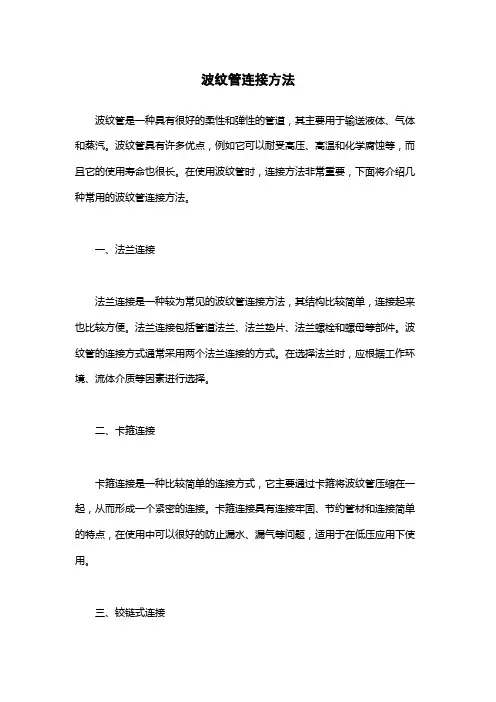 波纹管连接方法

波纹管是一种具有很好的柔性和弹性的管道，其主要用于输送液体、气体和蒸汽。波纹管具有许多优点，例如它可以耐受高压、高温和化学腐蚀等，而且它的使用寿命也很长。在使用波纹管时，连接方法非常重要，下面将介绍几种常用的波纹管连接方法。

一、法兰连接

法兰连接是一种较为常见的波纹管连接方法，其结构比较简单，连接起来也比较方便。法兰连接包括管道法兰、法兰垫片、法兰螺栓和螺母等部件。波纹管的连接方式通常采用两个法兰连接的方式。在选择法兰时，应根据工作环境、流体介质等因素进行选择。

二、卡箍连接

卡箍连接是一种比较简单的连接方式，它主要通过卡箍将波纹管压缩在一起，从而形成一个紧密的连接。卡箍连接具有连接牢固、节约管材和连接简单的特点，在使用中可以很好的防止漏水、漏气等问题，适用于在低压应用下使用。

三、铰链式连接